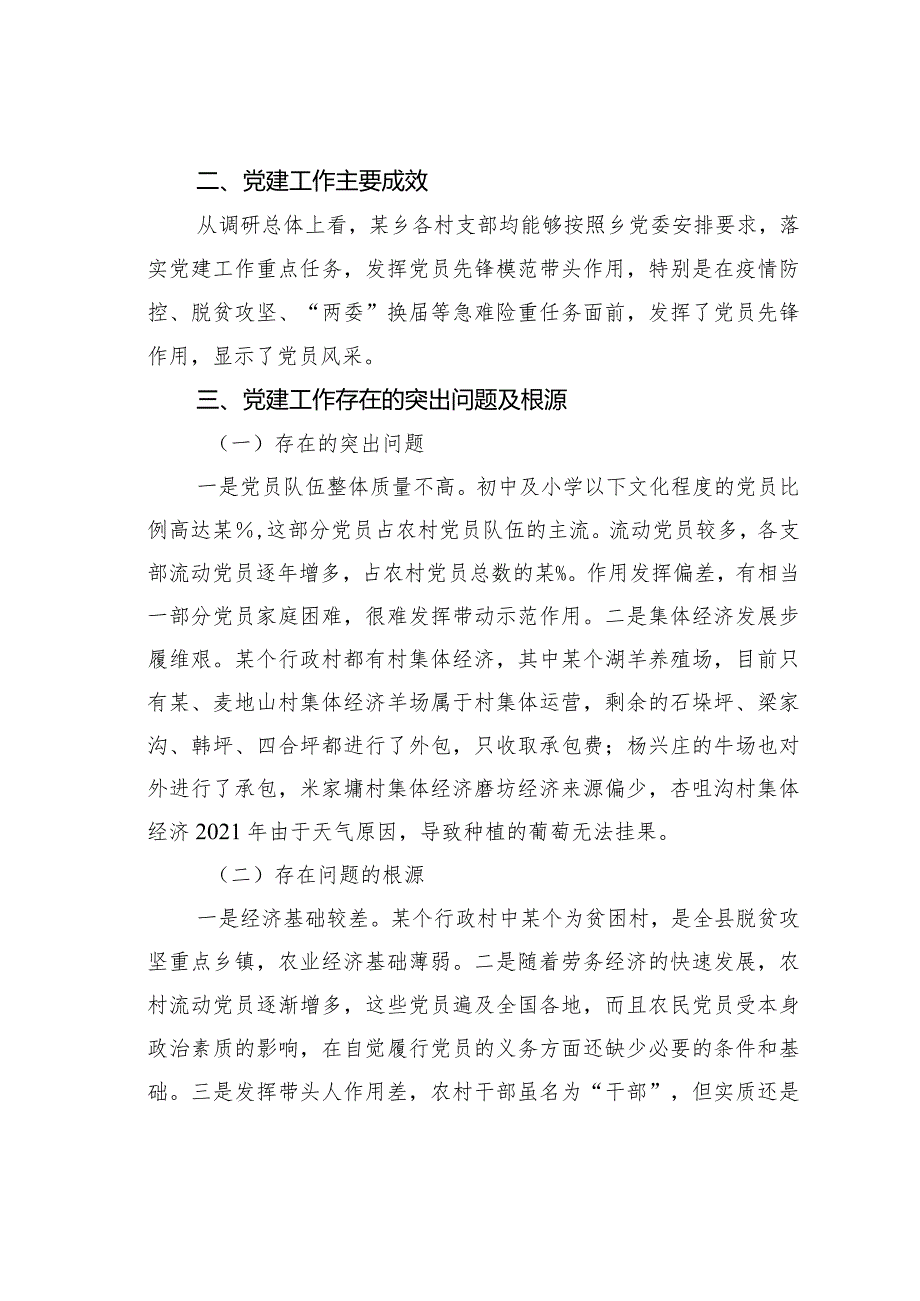 二、党建工作主要成效

从调研总体上看，某乡各村支部均能够按照乡党委安排要求，落实党建工作重点任务，发挥党员先锋模范带头作用，特别是在疫情防控、脱贫攻坚、“两委”换届等急难险重任务面前，发挥了党员先锋作用，显示了党员风采。

三、党建工作存在的突出问题及根源

（一）存在的突出问题

一是党员队伍整体质量不高。初中及小学以下文化程度的党员比例高达某%，这部分党员占农村党员队伍的主流。流动党员较多，各支部流动党员逐年增多，占农村党员总数的某%。作用发挥偏差，有相当一部分党员家庭困难，很难发挥带动示范作用。二是集体经济发展步履维艰。某个行政村都有村集体经济，其中某个湖羊养殖场，目前只有某、麦地山村集体经济羊场属于村集体运营，剩余的石垛坪、梁家沟、韩坪、四合坪都进行了外包，只收取承包费；杨兴庄的牛场也对外进行了承包，米家墉村集体经济磨坊经济来源偏少，杏咀沟村集体经济2021年由于天气原因，导致种植的葡萄无法挂果。

（二）存在问题的根源

一是经济基础较差。某个行政村中某个为贫困村，是全县脱贫攻坚重点乡镇，农业经济基础薄弱。二是随着劳务经济的快速发展，农村流动党员逐渐增多，这些党员遍及全国各地，而且农民党员受本身政治素质的影响，在自觉履行党员的义务方面还缺少必要的条件和基础。三是发挥带头人作用差，农村干部虽名为“干部”，但实质还是